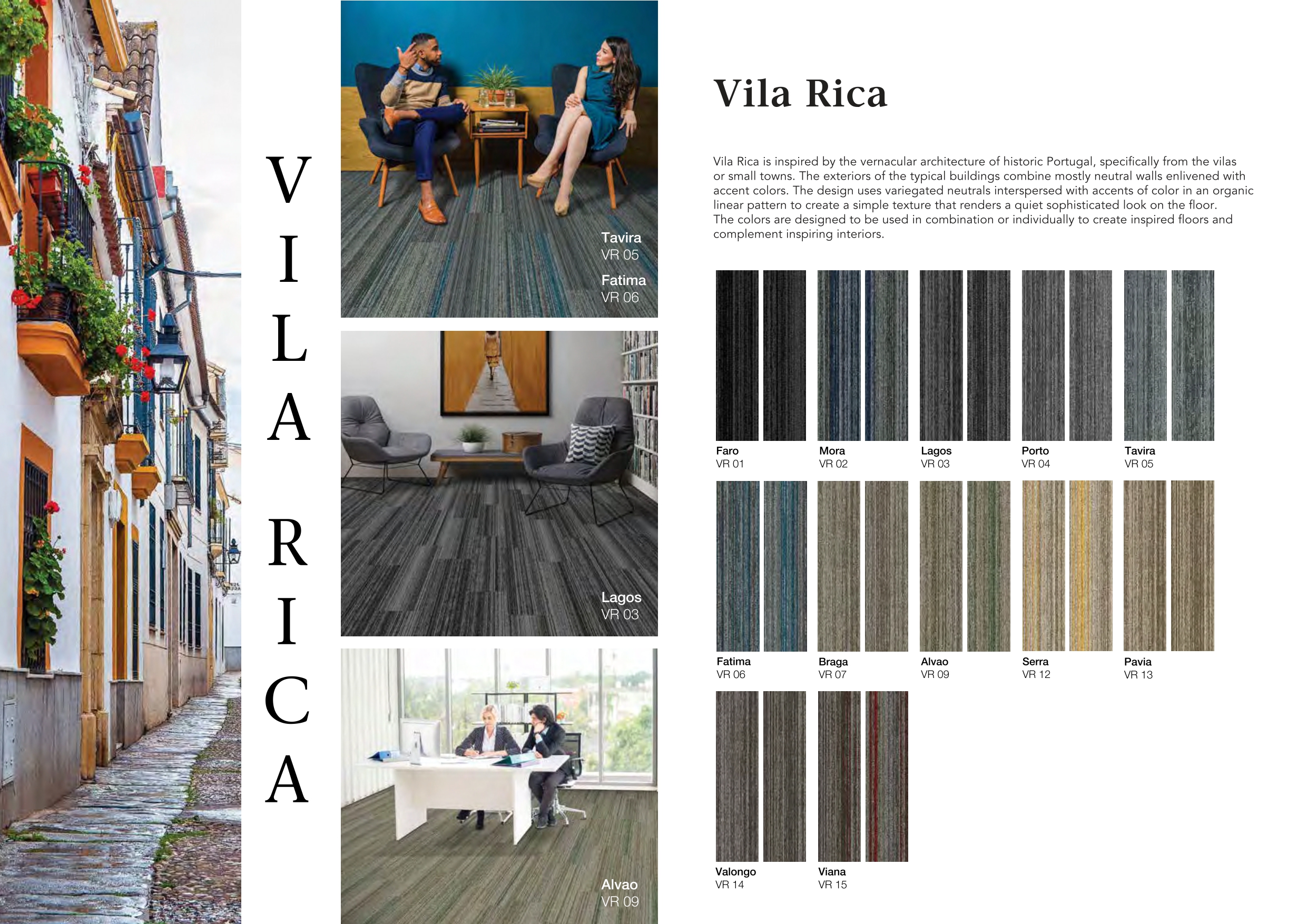 V
I
L
A

R
I
C
A

Tavira
VR 05
Fatima
VR 06

Lagos
VR 03

Alvao
VR 09

Vila Rica

Vila Rica is inspired by the vernacular architecture of historic Portugal, specifically from the vilas or small towns. The exteriors of the typical buildings combine mostly neutral walls enlivened with accent colors. The design uses variegated neutrals interspersed with accents of color in an organic linear pattern to create a simple texture that renders a quiet sophisticated look on the floor. The colors are designed to be used in combination or individually to create inspired floors and complement inspiring interiors.

Faro
VR 01

Mora
VR 02

Lagos
VR 03

Porto
VR 04

Tavira
VR 05

Fatima
VR 06

Braga
VR 07

Alvao
VR 09

Serra
VR 12

Pavia
VR 13

Valongo
VR 14

Viana
VR 15